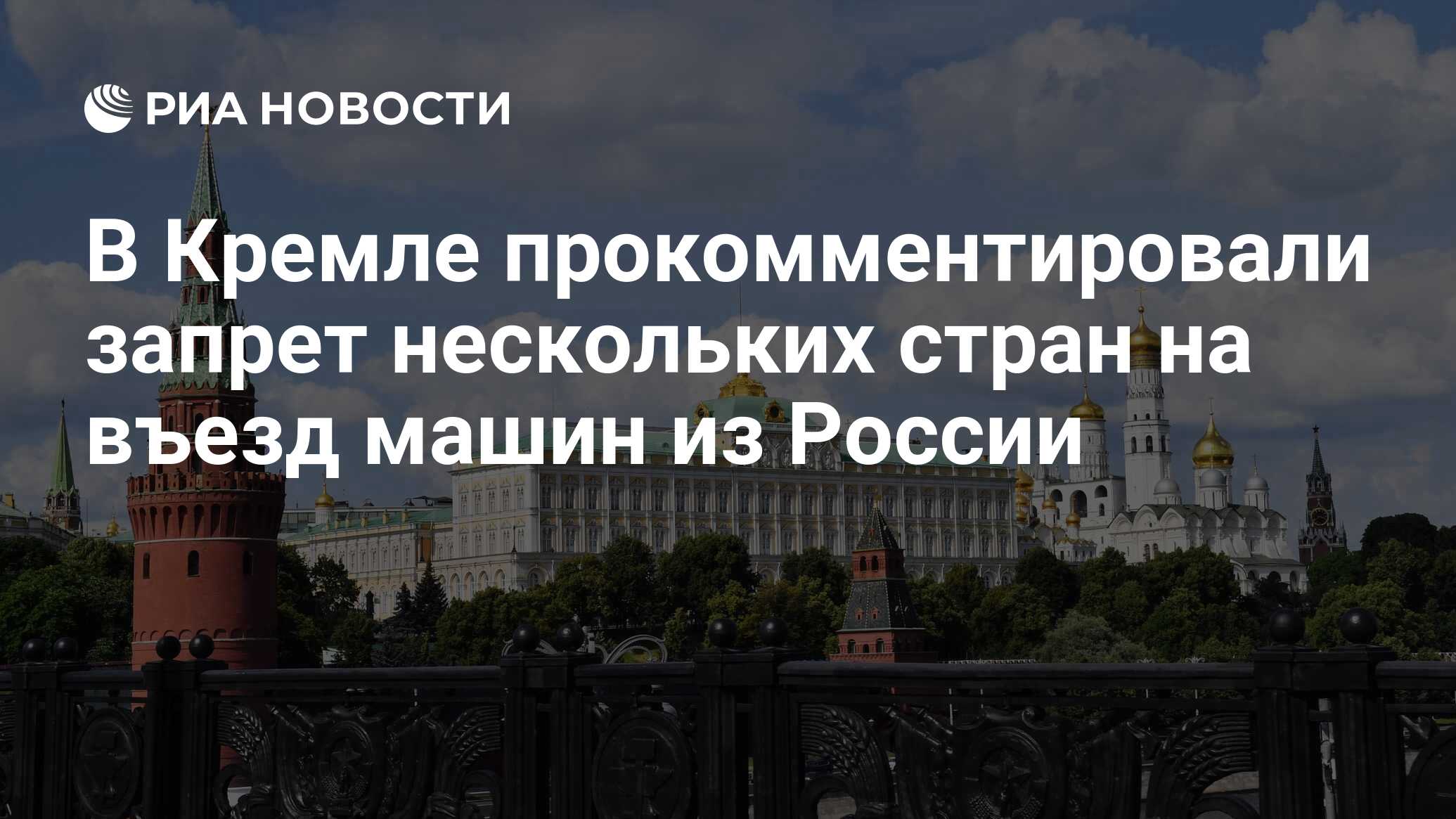 РИА НОВОСТИ

В Кремле прокомментировали запрет нескольких стран на въезд машин из России